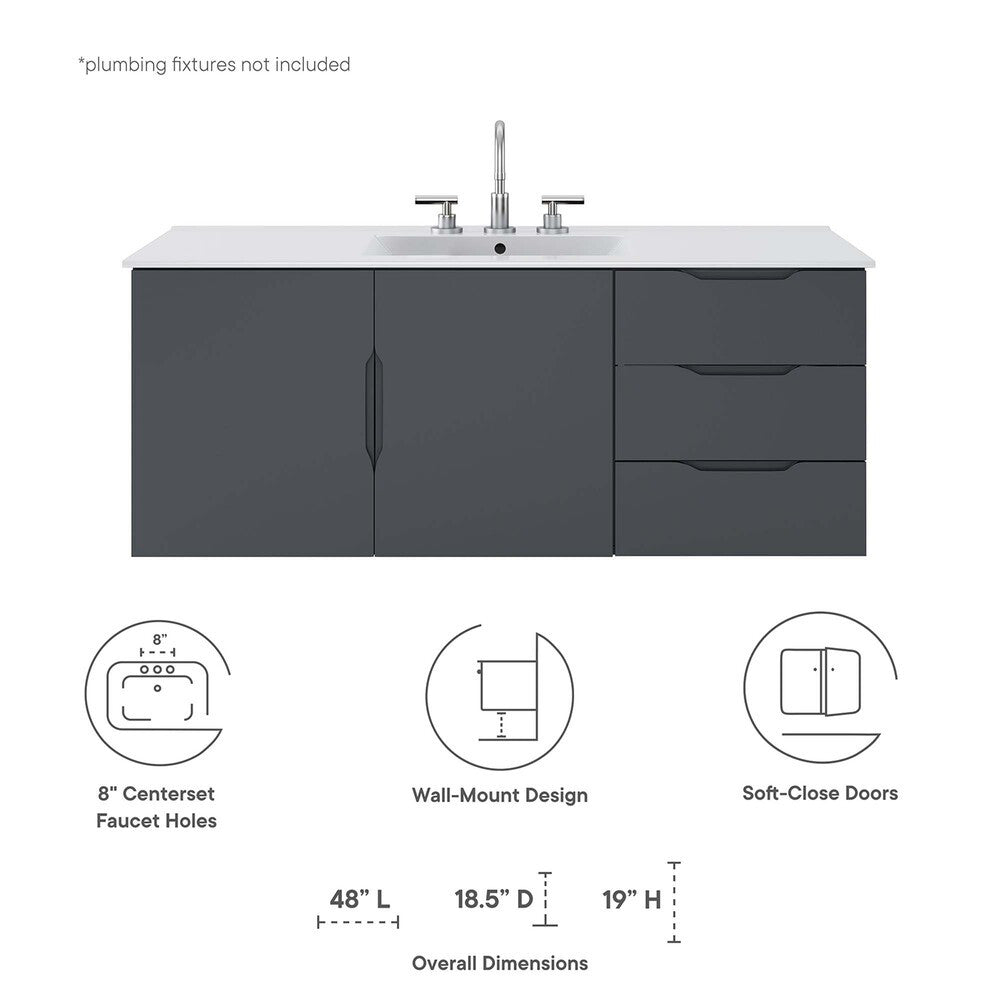 *plumbing fixtures not included

8"

8" Centerset Faucet Holes

Wall-Mount Design

Soft-Close Doors

48" L

18.5" D

19" H

Overall Dimensions